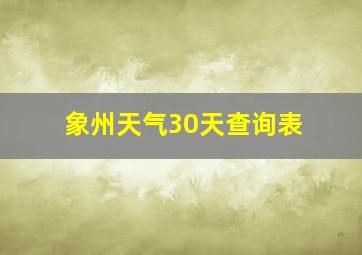 象州天气30天查询表